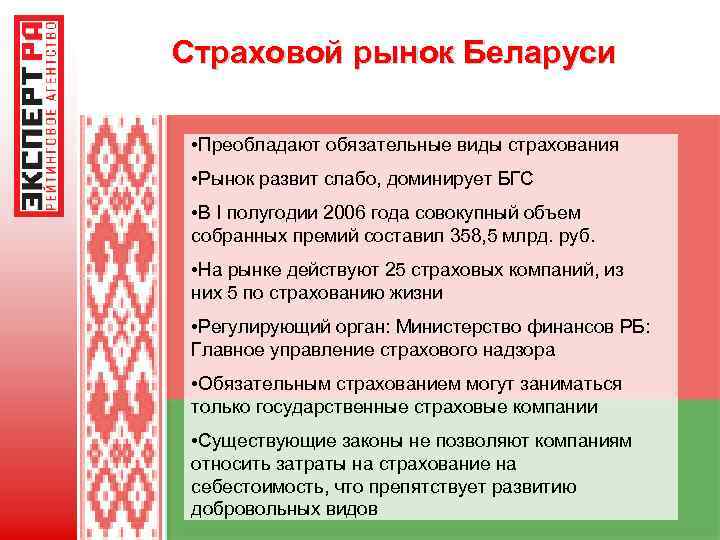 ЭКСПЕРТ РА
РЕЙТИНГОВОЕ АГЕНТСТВО

Страховой рынок Беларуси

•Преобладают обязательные виды страхования

•Рынок развит слабо, доминирует БГС

•В I полугодии 2006 года совокупный объем собранных премий составил 358,5 млрд. руб.

•На рынке действуют 25 страховых компаний, из них 5 по страхованию жизни

•Регулирующий орган: Министерство финансов РБ: Главное управление страхового надзора

•Обязательным страхованием могут заниматься только государственные страховые компании

•Существующие законы не позволяют компаниям относить затраты на страхование на себестоимость, что препятствует развитию добровольных видов